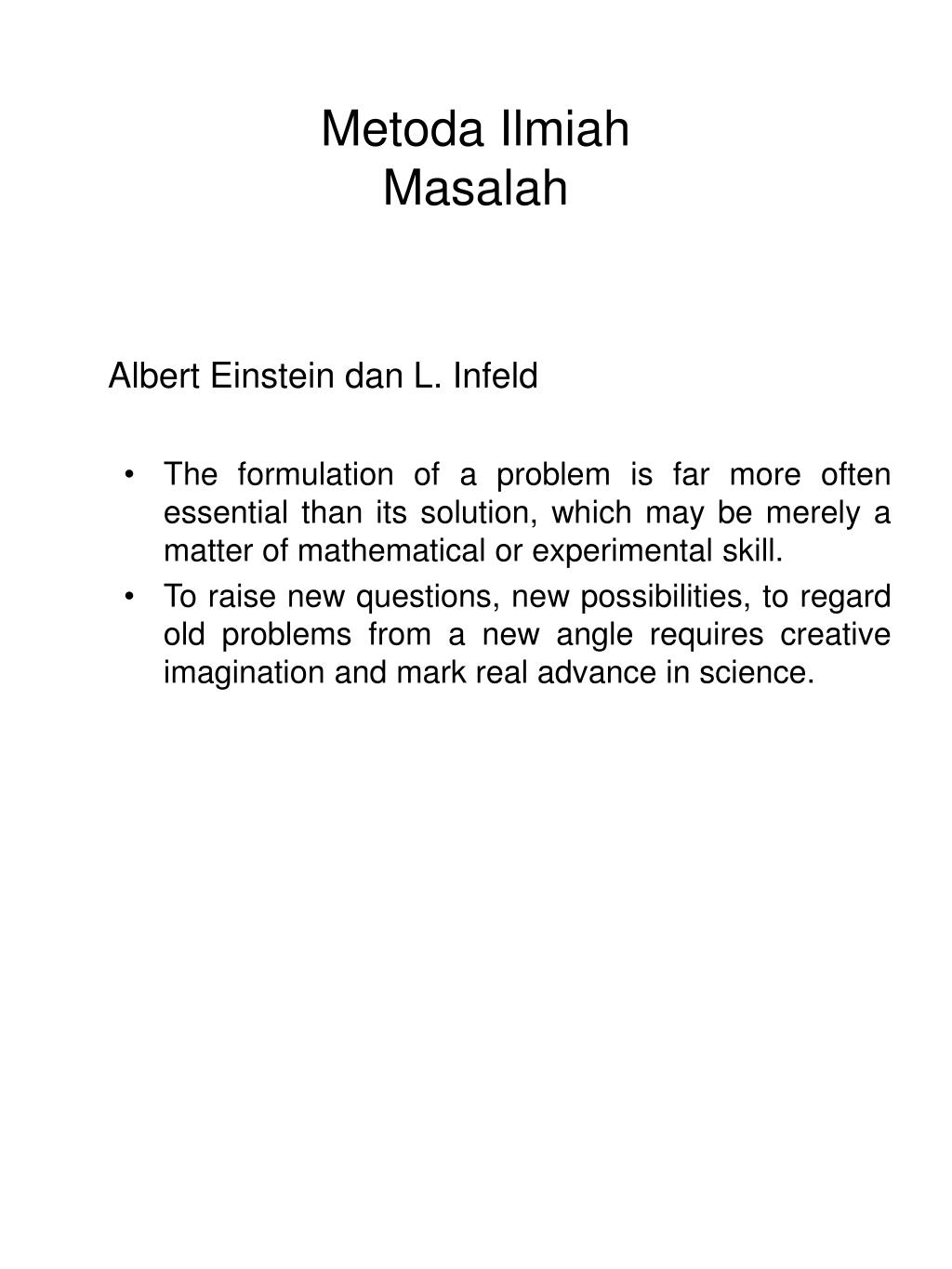 Metoda Ilmiah
Masalah

Albert Einstein dan L. Infeld

• The formulation of a problem is far more often essential than its solution, which may be merely a matter of mathematical or experimental skill.
• To raise new questions, new possibilities, to regard old problems from a new angle requires creative imagination and mark real advance in science.